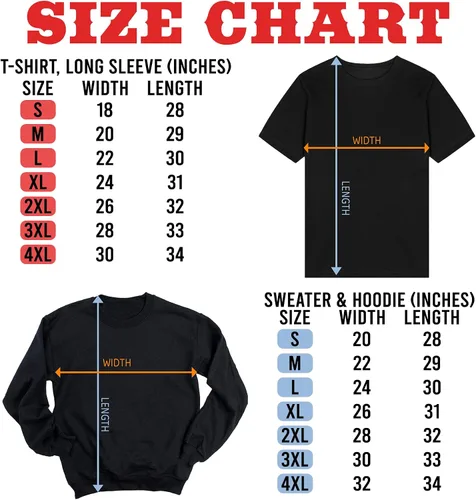 SIZE CHART

T-SHIRT, LONG SLEEVE (INCHES)

| SIZE | WIDTH | LENGTH |
|---|---|---|
| S | 18 | 28 |
| M | 20 | 29 |
| L | 22 | 30 |
| XL | 24 | 31 |
| 2XL | 26 | 32 |
| 3XL | 28 | 33 |
| 4XL | 30 | 34 |

WIDTH
LENGTH

WIDTH
LENGTH

SWEATER & HOODIE (INCHES)

| SIZE | WIDTH | LENGTH |
|---|---|---|
| S | 20 | 28 |
| M | 22 | 29 |
| L | 24 | 30 |
| XL | 26 | 31 |
| 2XL | 28 | 32 |
| 3XL | 30 | 33 |
| 4XL | 32 | 34 |